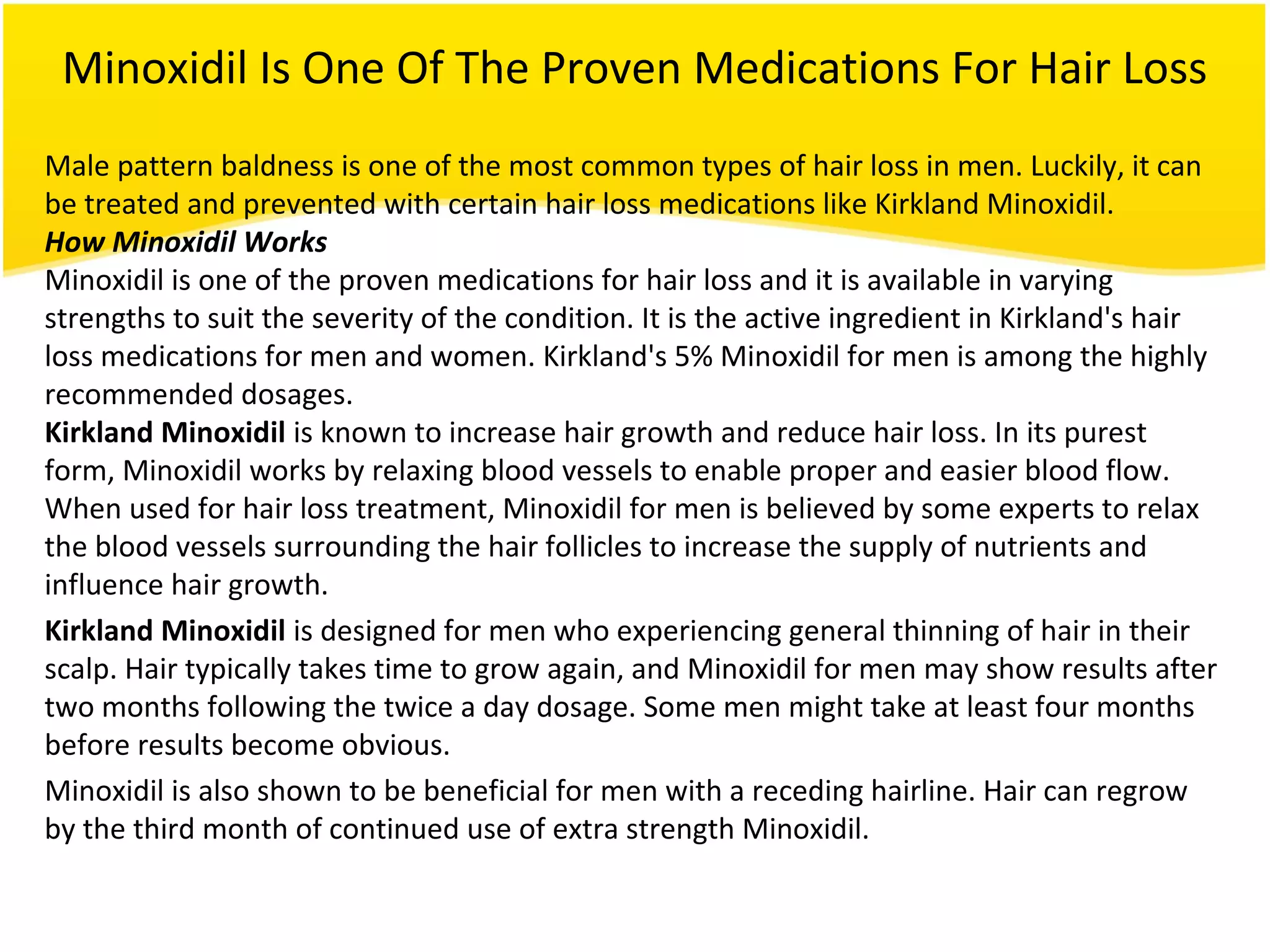 Minoxidil Is One Of The Proven Medications For Hair Loss

Male pattern baldness is one of the most common types of hair loss in men. Luckily, it can be treated and prevented with certain hair loss medications like Kirkland Minoxidil.

How Minoxidil Works

Minoxidil is one of the proven medications for hair loss and it is available in varying strengths to suit the severity of the condition. It is the active ingredient in Kirkland's hair loss medications for men and women. Kirkland's 5% Minoxidil for men is among the highly recommended dosages.

Kirkland Minoxidil is known to increase hair growth and reduce hair loss. In its purest form, Minoxidil works by relaxing blood vessels to enable proper and easier blood flow. When used for hair loss treatment, Minoxidil for men is believed by some experts to relax the blood vessels surrounding the hair follicles to increase the supply of nutrients and influence hair growth.

Kirkland Minoxidil is designed for men who experiencing general thinning of hair in their scalp. Hair typically takes time to grow again, and Minoxidil for men may show results after two months following the twice a day dosage. Some men might take at least four months before results become obvious.

Minoxidil is also shown to be beneficial for men with a receding hairline. Hair can regrow by the third month of continued use of extra strength Minoxidil.